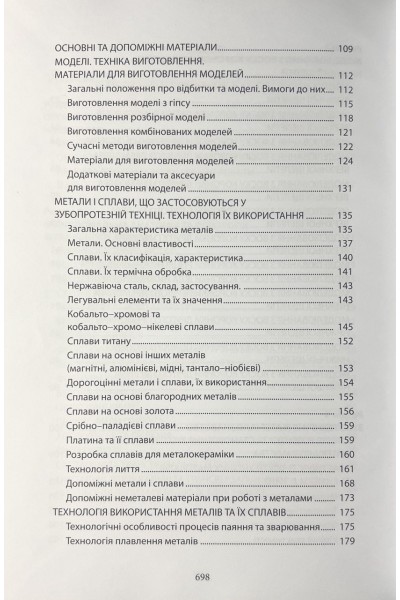 ОСНОВНІ ТА ДОПОМІЖНІ МАТЕРІАЛИ 109
МОДЕЛІ. ТЕХНІКА ВИГОТОВЛЕННЯ. МАТЕРІАЛИ ДЛЯ ВИГОТОВЛЕННЯ МОДЕЛЕЙ 112
Загальні положення про відбитки та моделі. Вимоги до них 112
Виготовлення моделі з гіпсу 115
Виготовлення розбірної моделі 118
Виготовлення комбінованих моделей 121
Сучасні методи виготовлення моделей 122
Матеріали для виготовлення моделей 124
Додаткові матеріали та аксесуари для виготовлення моделей 131
МЕТАЛИ І СПЛАВИ, ЩО ЗАСТОСОВУЮТЬСЯ У ЗУБОПРОТЕЗНІЙ ТЕХНІЦІ. ТЕХНОЛОГІЯ ЇХ ВИКОРИСТАННЯ 135
Загальна характеристика металів 135
Метали. Основні властивості 137
Сплави. Їх класифікація, характеристика 140
Сплави. Їх термічна обробка 141
Нержавіюча сталь, склад, застосування. 143
Легувальні елементи та їх значення 143
Кобальто–хромові та кобальто–хромо–нікелеві сплави 145
Сплави титану 152
Сплави на основі інших металів (магнітні, алюмінієві, мідні, тантало–ніобієві) 153
Дорогоцінні метали і сплави, їх використання 154
Сплави на основі благородних металів 155
Сплави на основі золота 156
Срібно–паладієві сплави 159
Платина та її сплави 159
Розробка сплавів для металокераміки 160
Технологія лиття 161
Допоміжні метали і сплави 168
Допоміжні неметалеві матеріали при роботі з металами 173
ТЕХНОЛОГІЯ ВИКОРИСТАННЯ МЕТАЛІВ ТА ЇХ СПЛАВІВ 175
Технологічні особливості процесів паяння та зварювання 175
Технологія плавлення металів 179

698